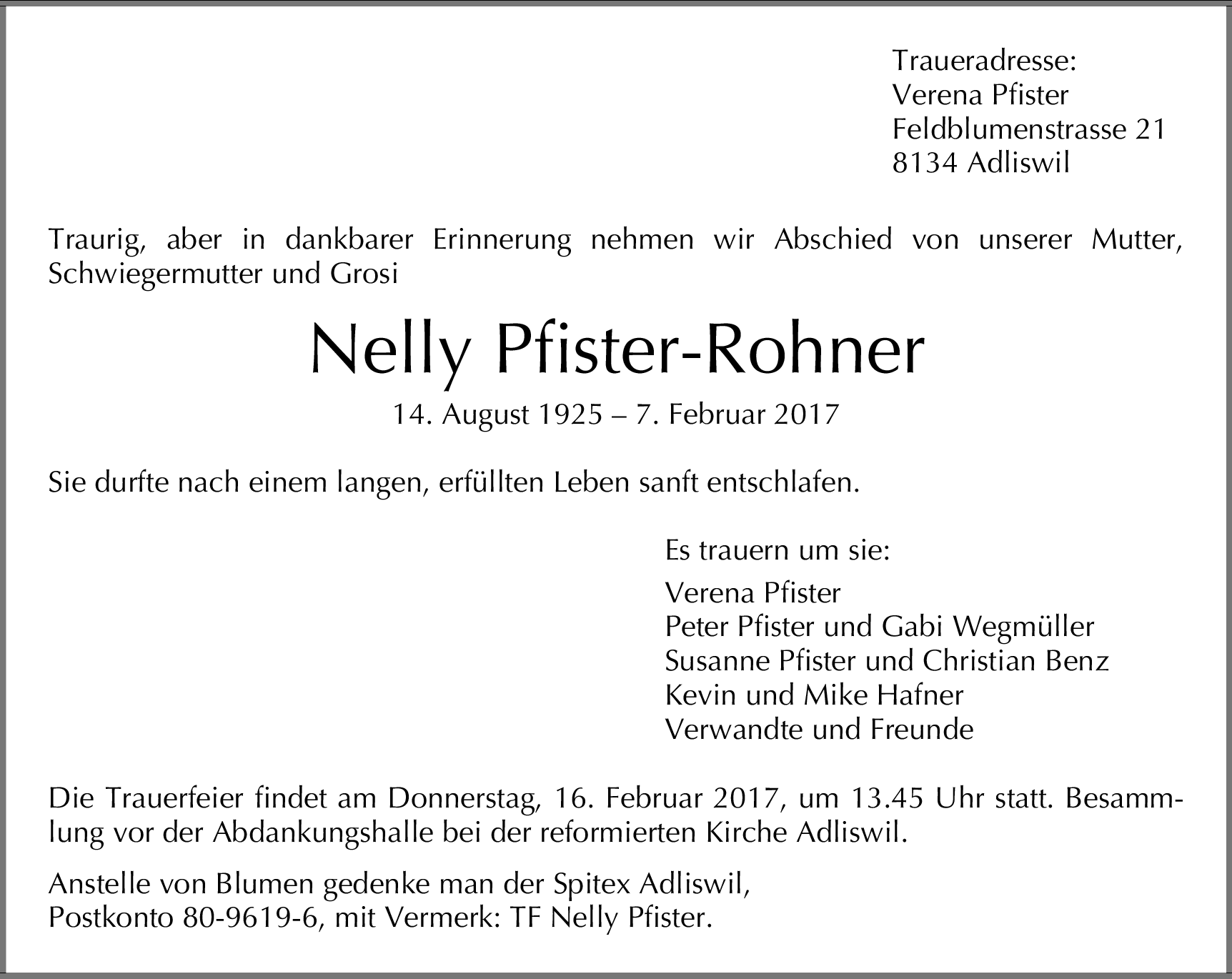 Traueradresse:
Verena Pfister
Feldblumenstrasse 21
8134 Adliswil

Traurig, aber in dankbarer Erinnerung nehmen wir Abschied von unserer Mutter, Schwiegermutter und Grosi

Nelly Pfister-Rohner

14. August 1925 – 7. Februar 2017

Sie durfte nach einem langen, erfüllten Leben sanft entschlafen.

Es trauern um sie:

Verena Pfister
Peter Pfister und Gabi Wegmüller
Susanne Pfister und Christian Benz
Kevin und Mike Hafner
Verwandte und Freunde

Die Trauerfeier findet am Donnerstag, 16. Februar 2017, um 13.45 Uhr statt. Besammlung vor der Abdankungshalle bei der reformierten Kirche Adliswil.

Anstelle von Blumen gedenke man der Spitex Adliswil,
Postkonto 80-9619-6, mit Vermerk: TF Nelly Pfister.